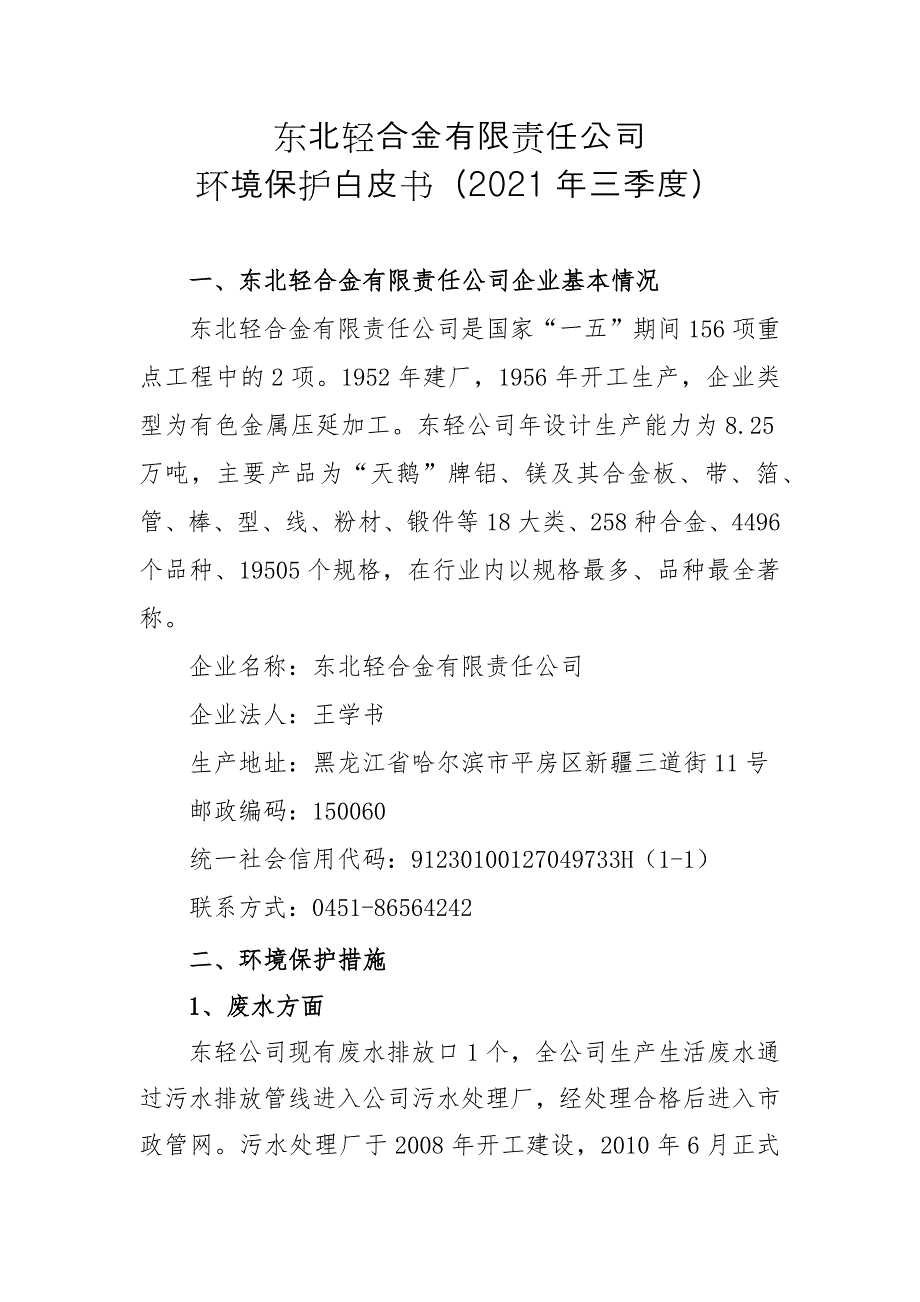 东北轻合金有限责任公司
环境保护白皮书（2021 年三季度）

一、东北轻合金有限责任公司企业基本情况

东北轻合金有限责任公司是国家“一五”期间 156 项重点工程中的 2 项。1952 年建厂，1956 年开工生产，企业类型为有色金属压延加工。东轻公司年设计生产能力为 8.25 万吨，主要产品为“天鹅”牌铝、镁及其合金板、带、箔、管、棒、型、线、粉材、锻件等 18 大类、258 种合金、4496 个品种、19505 个规格，在行业内以规格最多、品种最全著称。

企业名称：东北轻合金有限责任公司

企业法人：王学书

生产地址：黑龙江省哈尔滨市平房区新疆三道街 11 号

邮政编码：150060

统一社会信用代码：91230100127049733H（1-1）

联系方式：0451-86564242

二、环境保护措施

1、废水方面

东轻公司现有废水排放口 1 个，全公司生产生活废水通过污水排放管线进入公司污水处理厂，经处理合格后进入市政管网。污水处理厂于 2008 年开工建设，2010 年 6 月正式